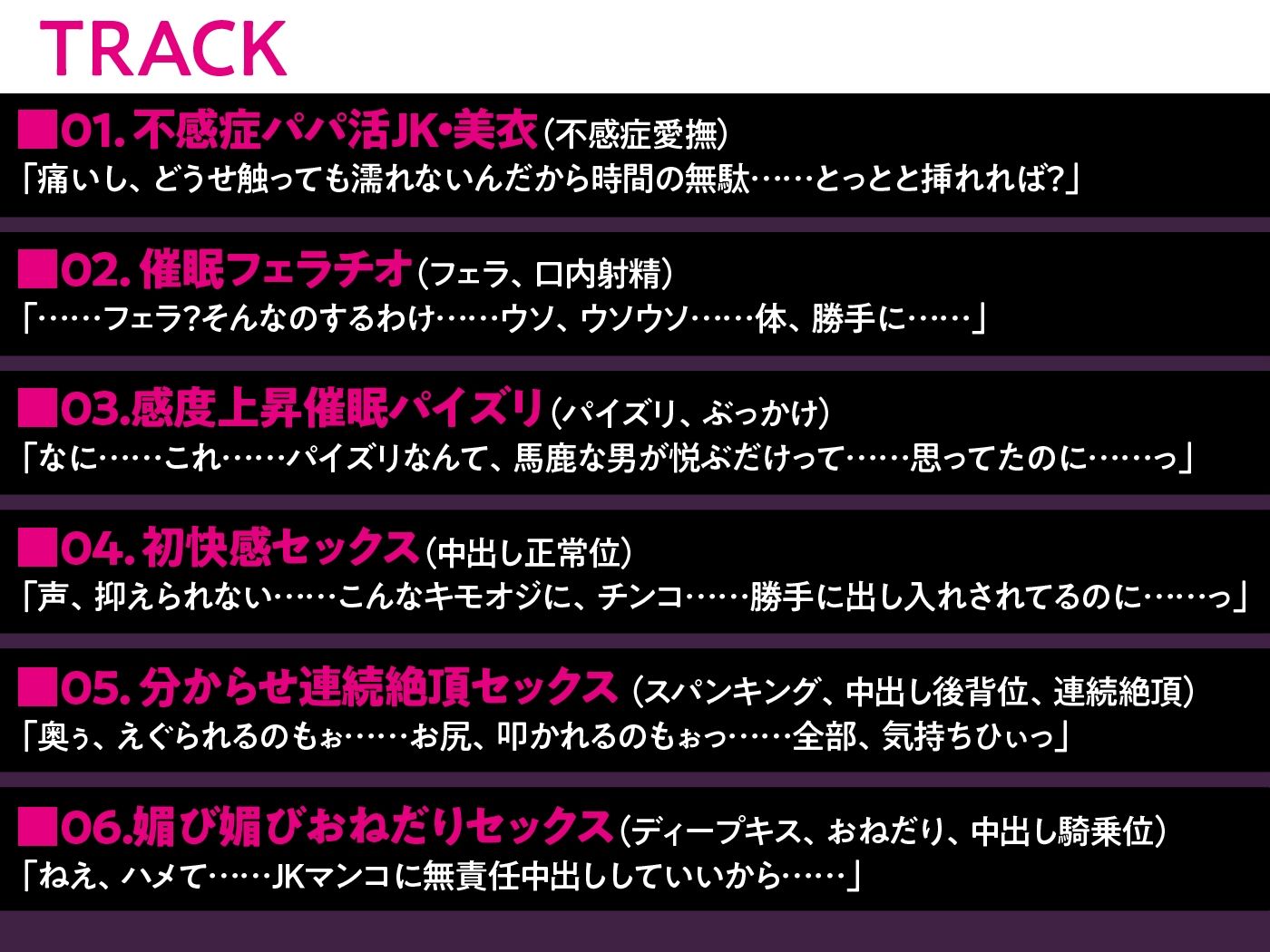 TRACK

■01. 不感症パパ活JK・美衣（不感症愛撫）
「痛いし、どうせ触っても濡れないんだから時間の無駄……とっとと挿れれば?」

■02. 催眠フェラチオ（フェラ、口内射精）
「……フェラ?そんなのするわけ……ウソ、ウソウソ……体、勝手に……」

■03.感度上昇催眠パイズリ（パイズリ、ぶっかけ）
「なに……これ……パイズリなんて、馬鹿な男が悦ぶだけって……思ってたのに……っ」

■04. 初快感セックス（中出し正常位）
「声、抑えられない……こんなキモオジに、チンコ……勝手に出し入れされてるのに……っ」

■05. 分からせ連続絶頂セックス（スパンキング、中出し後背位、連続絶頂）
「奥ぅ、えぐられるのもぉ……お尻、叩かれるのもぉっ……全部、気持ちひぃっ」

■06.媚び媚びおねだりセックス（ディープキス、おねだり、中出し騎乗位）
「ねえ、ハメて……JKマンコに無責任中出ししていいから……」